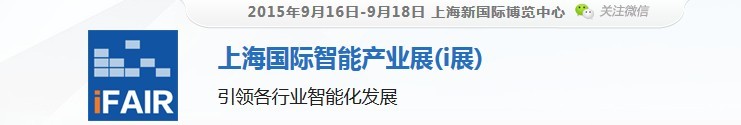 2015年9月16日-9月18日 上海新国际博览中心 关注微信

iFAIR

上海国际智能产业展(i展)

引领各行业智能化发展